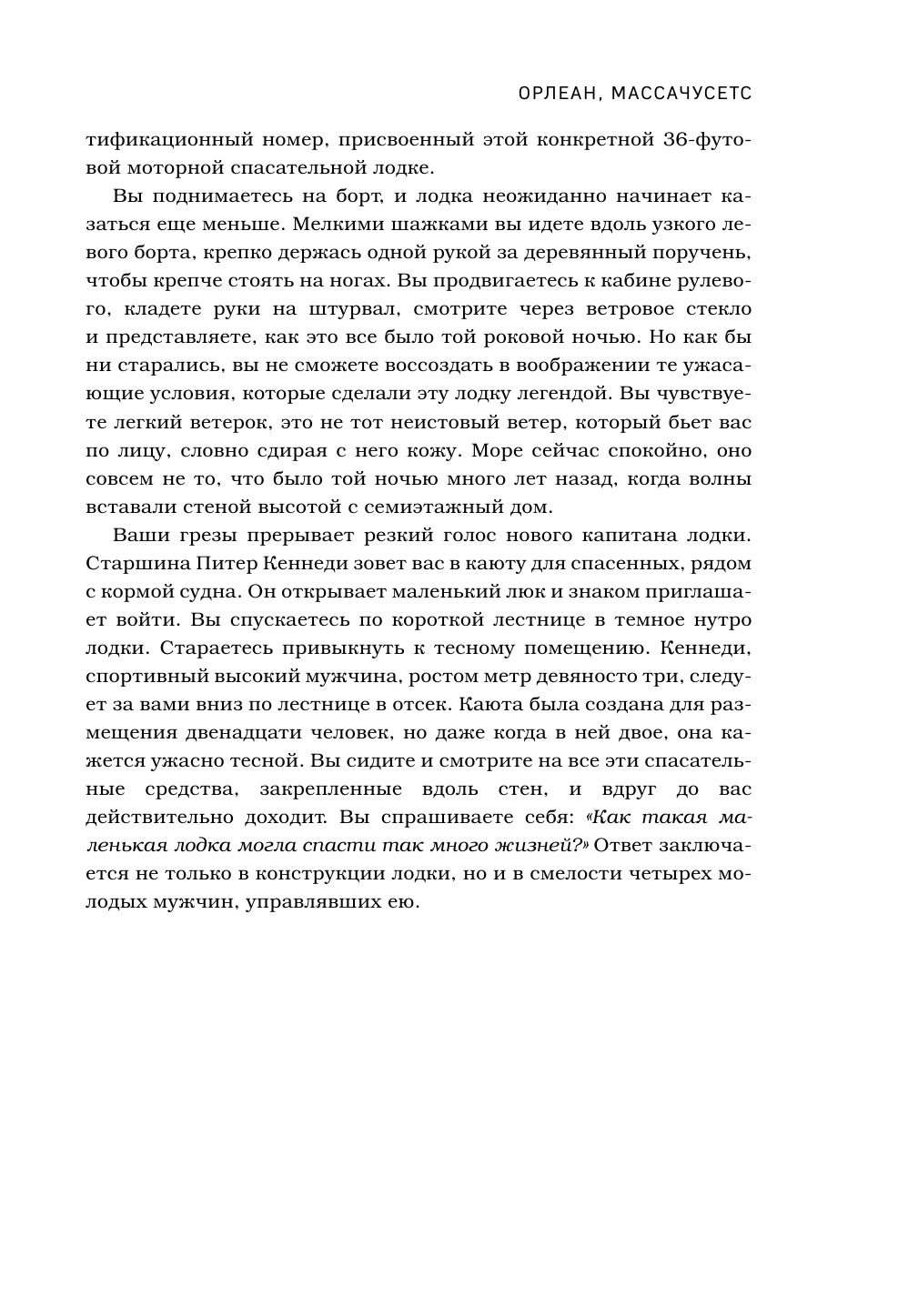 ОРЛЕАН, МАССАЧУСЕТС

тификационный номер, присвоенный этой конкретной 36-футовой моторной спасательной лодке.

Вы поднимаетесь на борт, и лодка неожиданно начинает казаться еще меньше. Мелкими шажками вы идете вдоль узкого левого борта, крепко держась одной рукой за деревянный поручень, чтобы крепче стоять на ногах. Вы продвигаетесь к кабине рулевого, кладете руки на штурвал, смотрите через ветровое стекло и представляете, как это все было той роковой ночью. Но как бы ни старались, вы не сможете воссоздать в воображении те ужасающие условия, которые сделали эту лодку легендой. Вы чувствуете легкий ветерок, это не тот неистовый ветер, который бьет вас по лицу, словно сдирая с него кожу. Море сейчас спокойно, оно совсем не то, что было той ночью много лет назад, когда волны вставали стеной высотой с семиэтажный дом.

Ваши грезы прерывает резкий голос нового капитана лодки. Старшина Питер Кеннеди зовет вас в каюту для спасенных, рядом с кормой судна. Он открывает маленький люк и знаком приглашает войти. Вы спускаетесь по короткой лестнице в темное нутро лодки. Стараетесь привыкнуть к тесному помещению. Кеннеди, спортивный высокий мужчина, ростом метр девяносто три, следует за вами вниз по лестнице в отсек. Каюта была создана для размещения двенадцати человек, но даже когда в ней двое, она кажется ужасно тесной. Вы сидите и смотрите на все эти спасательные средства, закрепленные вдоль стен, и вдруг до вас действительно доходит. Вы спрашиваете себя: «Как такая маленькая лодка могла спасти так много жизней?» Ответ заключается не только в конструкции лодки, но и в смелости четырех молодых мужчин, управлявших ею.